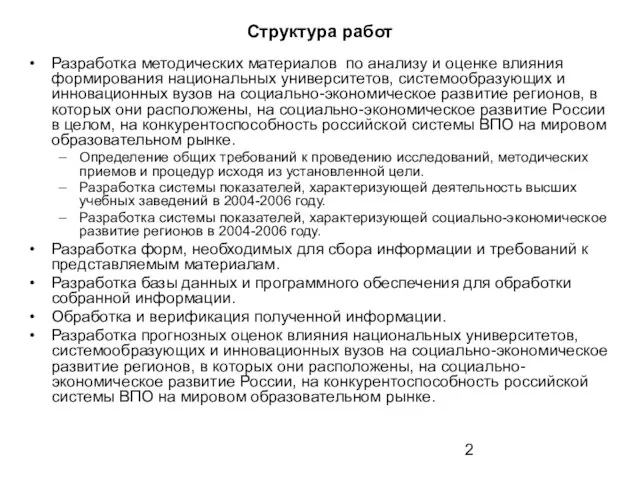 Структура работ

• Разработка методических материалов  по анализу и оценке влияния формирования национальных университетов, системообразующих и инновационных вузов на социально-экономическое развитие регионов, в которых они расположены, на социально-экономическое развитие России в целом, на конкурентоспособность российской системы ВПО на мировом образовательном рынке.
  – Определение общих требований к проведению исследований, методических приемов и процедур исходя из установленной цели.
  – Разработка системы показателей, характеризующей деятельность высших учебных заведений в 2004-2006 году.
  – Разработка системы показателей, характеризующей социально-экономическое развитие регионов в 2004-2006 году.
• Разработка форм, необходимых для сбора информации и требований к представляемым материалам.
• Разработка базы данных и программного обеспечения для обработки собранной информации.
• Обработка и верификация полученной информации.
• Разработка прогнозных оценок влияния национальных университетов, системообразующих и инновационных вузов на социально-экономическое развитие регионов, в которых они расположены, на социально-экономическое развитие России, на конкурентоспособность российской системы ВПО на мировом образовательном рынке.

2